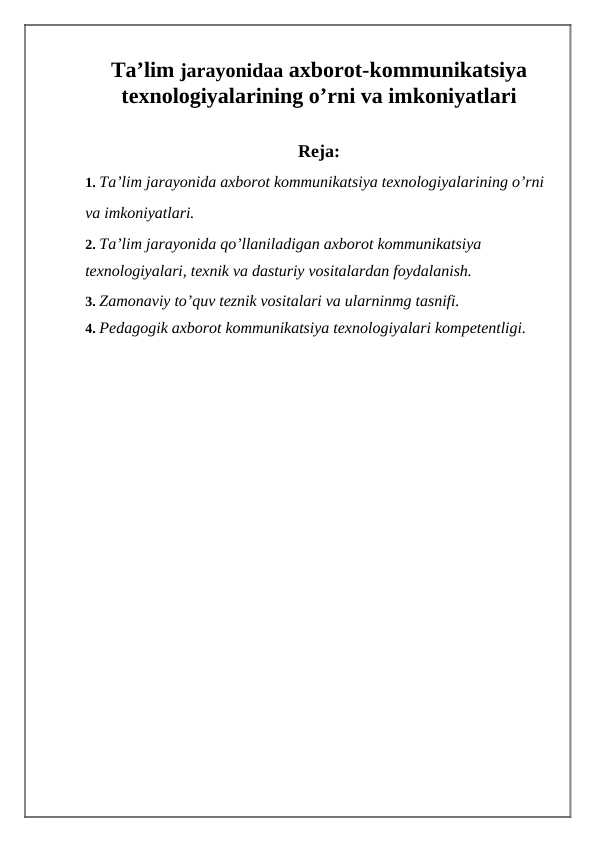 Ta’lim jarayonidaa axborot-kommunikatsiya texnologiyalarining o’rni va imkoniyatlari

Reja:

1. Ta’lim jarayonida axborot kommunikatsiya texnologiyalarining o’rni va imkoniyatlari.

2. Ta’lim jarayonida qo’llaniladigan axborot kommunikatsiya texnologiyalari, texnik va dasturiy vositalardan foydalanish.

3. Zamonaviy to’quv teznik vositalari va ularninmg tasnifi.

4. Pedagogik axborot kommunikatsiya texnologiyalari kompetentligi.